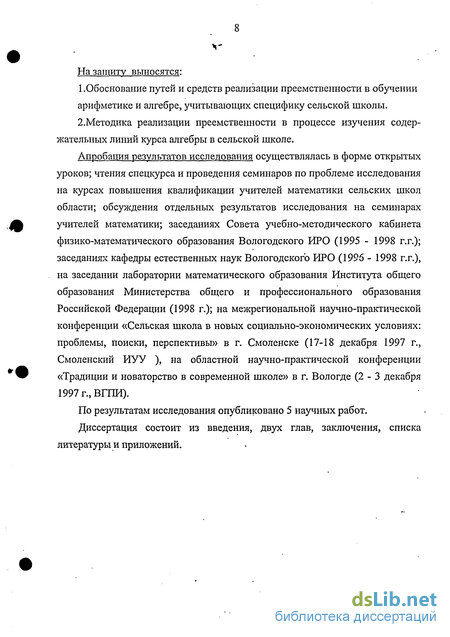 8

На защиту выносятся:

1.Обоснование путей и средств реализации преемственности в обучении арифметике и алгебре, учитывающих специфику сельской школы.

2.Методика реализации преемственности в процессе изучения содержательных линий курса алгебры в сельской школе.

Апробация результатов исследования осуществлялась в форме открытых уроков; чтения спецкурса и проведения семинаров по проблеме исследования на курсах повышения квалификации учителей математики сельских школ области; обсуждения отдельных результатов исследования на семинарах учителей математики; заседаниях Совета учебно-методического кабинета физико-математического образования Вологодского ИРО (1995 - 1998 г.г.); заседаниях кафедры естественных наук Вологодского ИРО (1996 - 1998 г.г.), на заседании лаборатории математического образования Института общего образования Министерства общего и профессионального образования Российской Федерации (1998 г.); на межрегиональной научно-практической конференции «Сельская школа в новых социально-экономических условиях: проблемы, поиски, перспективы» в г. Смоленске (17-18 декабря 1997 г., Смоленский ИУУ ), на областной научно-практической конференции «Традиции и новаторство в современной школе» в г. Вологде (2 - 3 декабря 1997 г., ВГПИ).

По результатам исследования опубликовано 5 научных работ.

Диссертация состоит из введения, двух глав, заключения, списка литературы и приложений.

dsLib.net
библиотека диссертаций